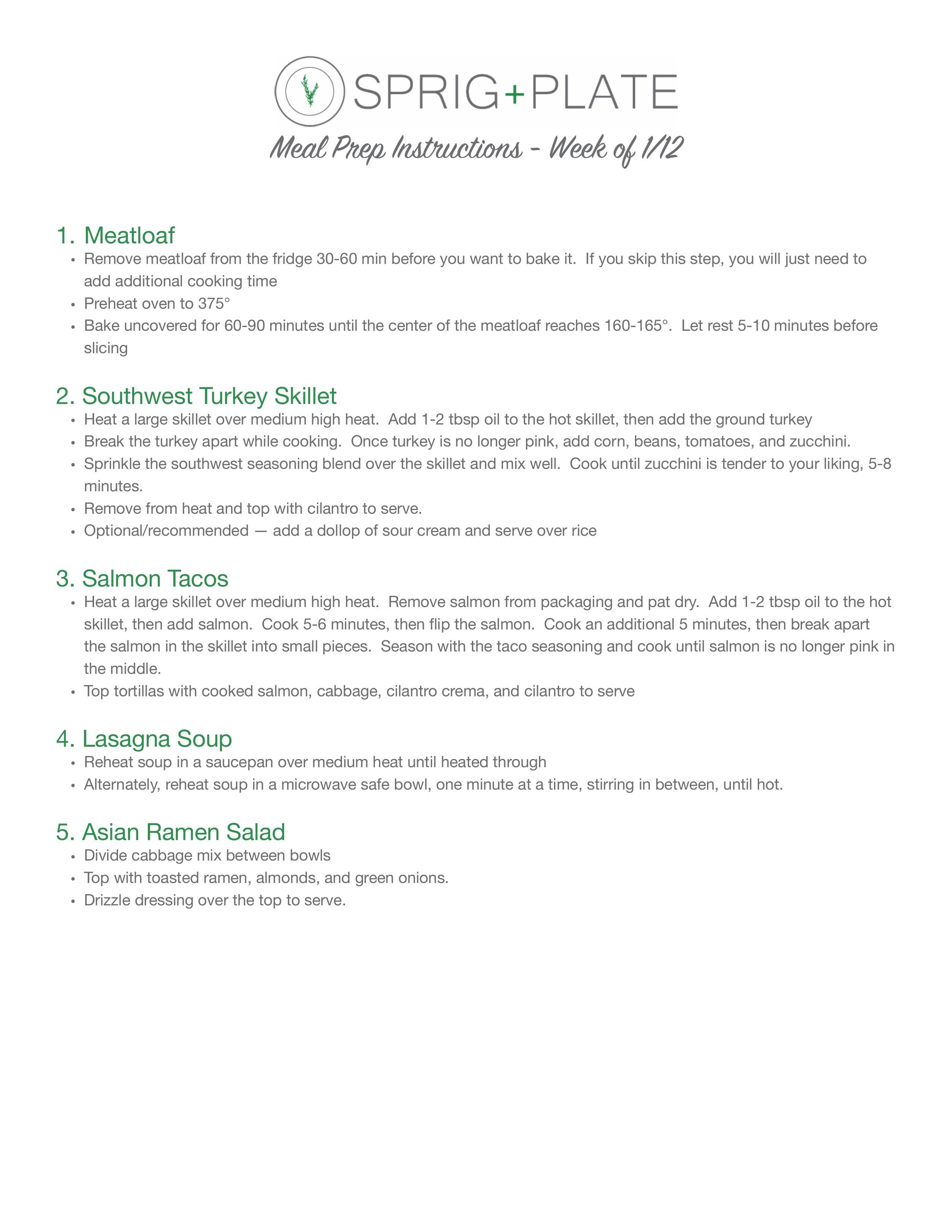 SPRIG+PLATE

Meal Prep Instructions - Week of 1/12

1. Meatloaf
• Remove meatloaf from the fridge 30-60 min before you want to bake it. If you skip this step, you will just need to add additional cooking time
• Preheat oven to 375°
• Bake uncovered for 60-90 minutes until the center of the meatloaf reaches 160-165°. Let rest 5-10 minutes before slicing

2. Southwest Turkey Skillet
• Heat a large skillet over medium high heat. Add 1-2 tbsp oil to the hot skillet, then add the ground turkey
• Break the turkey apart while cooking. Once turkey is no longer pink, add corn, beans, tomatoes, and zucchini.
• Sprinkle the southwest seasoning blend over the skillet and mix well. Cook until zucchini is tender to your liking, 5-8 minutes.
• Remove from heat and top with cilantro to serve.
• Optional/recommended — add a dollop of sour cream and serve over rice

3. Salmon Tacos
• Heat a large skillet over medium high heat. Remove salmon from packaging and pat dry. Add 1-2 tbsp oil to the hot skillet, then add salmon. Cook 5-6 minutes, then flip the salmon. Cook an additional 5 minutes, then break apart the salmon in the skillet into small pieces. Season with the taco seasoning and cook until salmon is no longer pink in the middle.
• Top tortillas with cooked salmon, cabbage, cilantro crema, and cilantro to serve

4. Lasagna Soup
• Reheat soup in a saucepan over medium heat until heated through
• Alternately, reheat soup in a microwave safe bowl, one minute at a time, stirring in between, until hot.

5. Asian Ramen Salad
• Divide cabbage mix between bowls
• Top with toasted ramen, almonds, and green onions.
• Drizzle dressing over the top to serve.